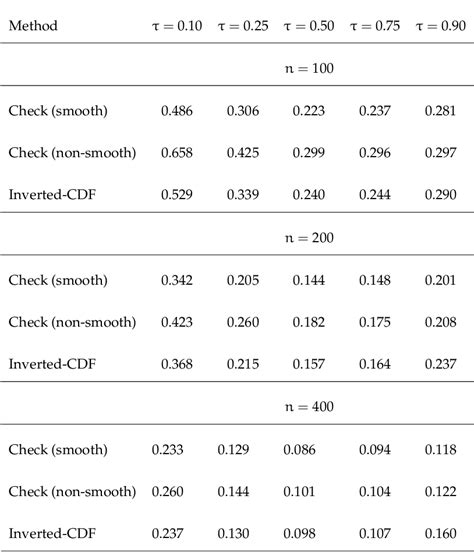 | Method | $\tau = 0.10$ | $\tau = 0.25$ | $\tau = 0.50$ | $\tau = 0.75$ | $\tau = 0.90$ |
|---|---|---|---|---|---|
| | | | $n = 100$ | | |
| Check (smooth) | 0.486 | 0.306 | 0.223 | 0.237 | 0.281 |
| Check (non-smooth) | 0.658 | 0.425 | 0.299 | 0.296 | 0.297 |
| Inverted-CDF | 0.529 | 0.339 | 0.240 | 0.244 | 0.290 |
| | | | $n = 200$ | | |
| Check (smooth) | 0.342 | 0.205 | 0.144 | 0.148 | 0.201 |
| Check (non-smooth) | 0.423 | 0.260 | 0.182 | 0.175 | 0.208 |
| Inverted-CDF | 0.368 | 0.215 | 0.157 | 0.164 | 0.237 |
| | | | $n = 400$ | | |
| Check (smooth) | 0.233 | 0.129 | 0.086 | 0.094 | 0.118 |
| Check (non-smooth) | 0.260 | 0.144 | 0.101 | 0.104 | 0.122 |
| Inverted-CDF | 0.237 | 0.130 | 0.098 | 0.107 | 0.160 |